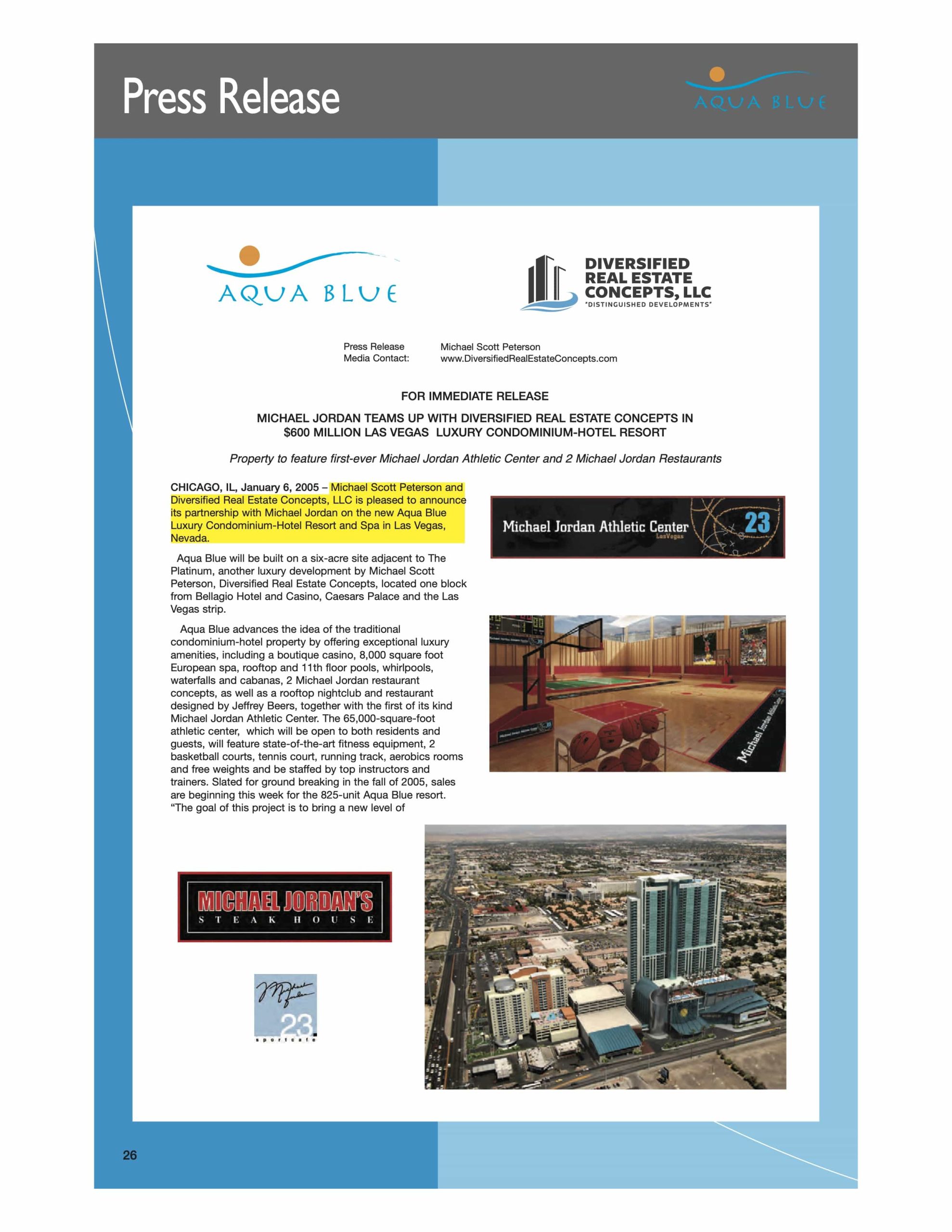 Press Release

AQUA BLUE

AQUA BLUE

DIVERSIFIED REAL ESTATE CONCEPTS, LLC
"DISTINGUISHED DEVELOPMENTS"

Press Release Media Contact: Michael Scott Peterson www.DiversifiedRealEstateConcepts.com

FOR IMMEDIATE RELEASE

MICHAEL JORDAN TEAMS UP WITH DIVERSIFIED REAL ESTATE CONCEPTS IN $600 MILLION LAS VEGAS LUXURY CONDOMINIUM-HOTEL RESORT

Property to feature first-ever Michael Jordan Athletic Center and 2 Michael Jordan Restaurants

CHICAGO, IL, January 6, 2005 – Michael Scott Peterson and Diversified Real Estate Concepts, LLC is pleased to announce its partnership with Michael Jordan on the new Aqua Blue Luxury Condominium-Hotel Resort and Spa in Las Vegas, Nevada.

Aqua Blue will be built on a six-acre site adjacent to The Platinum, another luxury development by Michael Scott Peterson, Diversified Real Estate Concepts, located one block from Bellagio Hotel and Casino, Caesars Palace and the Las Vegas strip.

Aqua Blue advances the idea of the traditional condominium-hotel property by offering exceptional luxury amenities, including a boutique casino, 8,000 square foot European spa, rooftop and 11th floor pools, whirlpools, waterfalls and cabanas, 2 Michael Jordan restaurant concepts, as well as a rooftop nightclub and restaurant designed by Jeffrey Beers, together with the first of its kind Michael Jordan Athletic Center. The 65,000-square-foot athletic center, which will be open to both residents and guests, will feature state-of-the-art fitness equipment, 2 basketball courts, tennis court, running track, aerobics rooms and free weights and be staffed by top instructors and trainers. Slated for ground breaking in the fall of 2005, sales are beginning this week for the 825-unit Aqua Blue resort. "The goal of this project is to bring a new level of

Michael Jordan Athletic Center
LasVegas
23

Michael Jordan Athletic Center

MICHAEL JORDAN'S
STEAK HOUSE

23
sportcafe

26